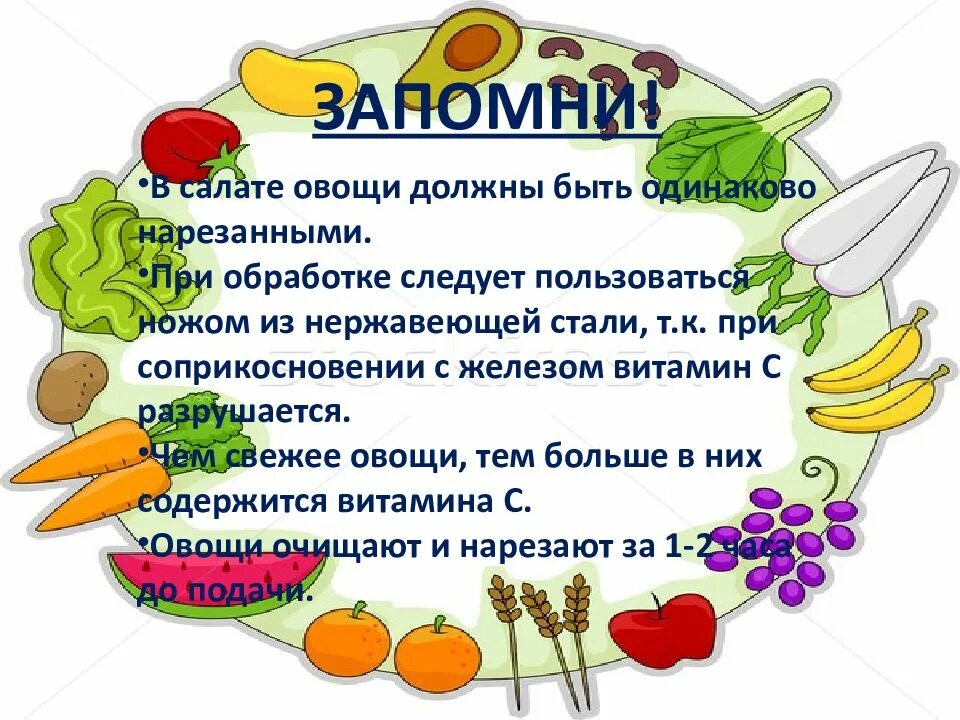 ЗАПОМНИ!

•В салате овощи должны быть одинаково нарезанными.
•При обработке следует пользоваться ножом из нержавеющей стали, т.к. при соприкосновении с железом витамин С разрушается.
•Чем свежее овощи, тем больше в них содержится витамина С.
•Овощи очищают и нарезают за 1-2 часа до подачи.